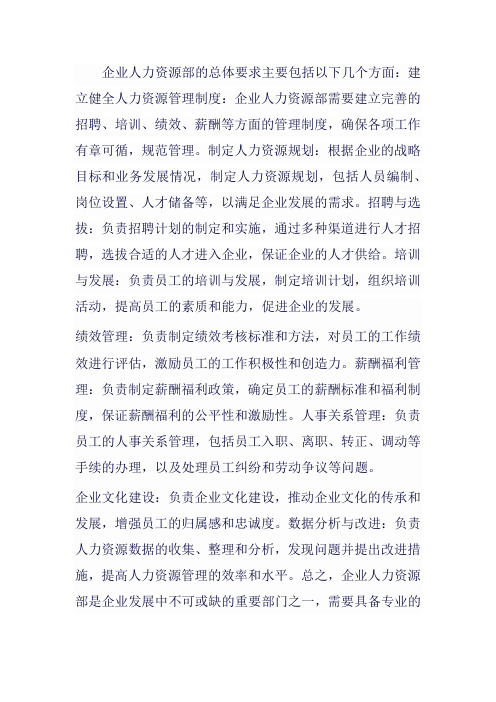 企业人力资源部的总体要求主要包括以下几个方面：建立健全人力资源管理制度：企业人力资源部需要建立完善的招聘、培训、绩效、薪酬等方面的管理制度，确保各项工作有章可循，规范管理。制定人力资源规划：根据企业的战略目标和业务发展情况，制定人力资源规划，包括人员编制、岗位设置、人才储备等，以满足企业发展的需求。招聘与选拔：负责招聘计划的制定和实施，通过多种渠道进行人才招聘，选拔合适的人才进入企业，保证企业的人才供给。培训与发展：负责员工的培训与发展，制定培训计划，组织培训活动，提高员工的素质和能力，促进企业的发展。

绩效管理：负责制定绩效考核标准和方法，对员工的工作绩效进行评估，激励员工的工作积极性和创造力。薪酬福利管理：负责制定薪酬福利政策，确定员工的薪酬标准和福利制度，保证薪酬福利的公平性和激励性。人事关系管理：负责员工的人事关系管理，包括员工入职、离职、转正、调动等手续的办理，以及处理员工纠纷和劳动争议等问题。

企业文化建设：负责企业文化建设，推动企业文化的传承和发展，增强员工的归属感和忠诚度。数据分析与改进：负责人力资源数据的收集、整理和分析，发现问题并提出改进措施，提高人力资源管理的效率和水平。总之，企业人力资源部是企业发展中不可或缺的重要部门之一，需要具备专业的